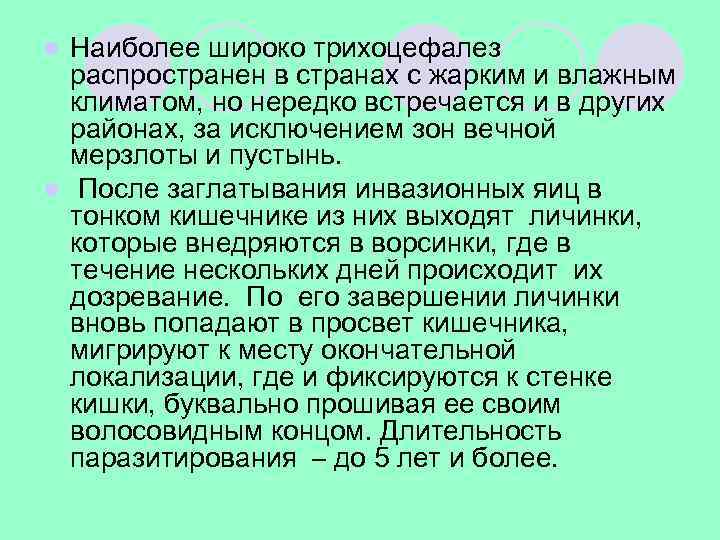 Наиболее широко трихоцефалез распространен в странах с жарким и влажным климатом, но нередко встречается и в других районах, за исключением зон вечной мерзлоты и пустынь.

После заглатывания инвазионных яиц в тонком кишечнике из них выходят личинки, которые внедряются в ворсинки, где в течение нескольких дней происходит их дозревание. По его завершении личинки вновь попадают в просвет кишечника, мигрируют к месту окончательной локализации, где и фиксируются к стенке кишки, буквально прошивая ее своим волосовидным концом. Длительность паразитирования – до 5 лет и более.